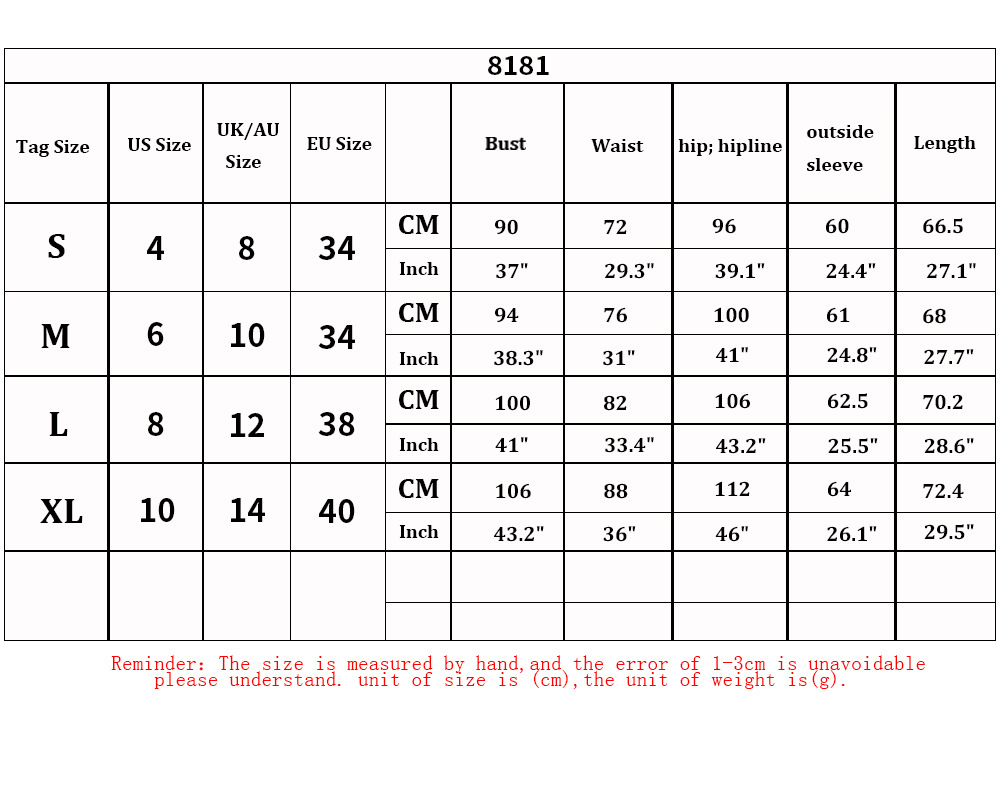 8181

| Tag Size | US Size | UK/AU Size | EU Size | | Bust | Waist | hip; hipline | outside sleeve | Length |
|---|---|---|---|---|---|---|---|---|---|
| S | 4 | 8 | 34 | CM | 90 | 72 | 96 | 60 | 66.5 |
| | | | | Inch | 37" | 29.3" | 39.1" | 24.4" | 27.1" |
| M | 6 | 10 | 34 | CM | 94 | 76 | 100 | 61 | 68 |
| | | | | Inch | 38.3" | 31" | 41" | 24.8" | 27.7" |
| L | 8 | 12 | 38 | CM | 100 | 82 | 106 | 62.5 | 70.2 |
| | | | | Inch | 41" | 33.4" | 43.2" | 25.5" | 28.6" |
| XL | 10 | 14 | 40 | CM | 106 | 88 | 112 | 64 | 72.4 |
| | | | | Inch | 43.2" | 36" | 46" | 26.1" | 29.5" |
| | | | | | | | | | |
| | | | | | | | | | |

Reminder: The size is measured by hand,and the error of 1-3cm is unavoidable please understand. unit of size is (cm),the unit of weight is(g).